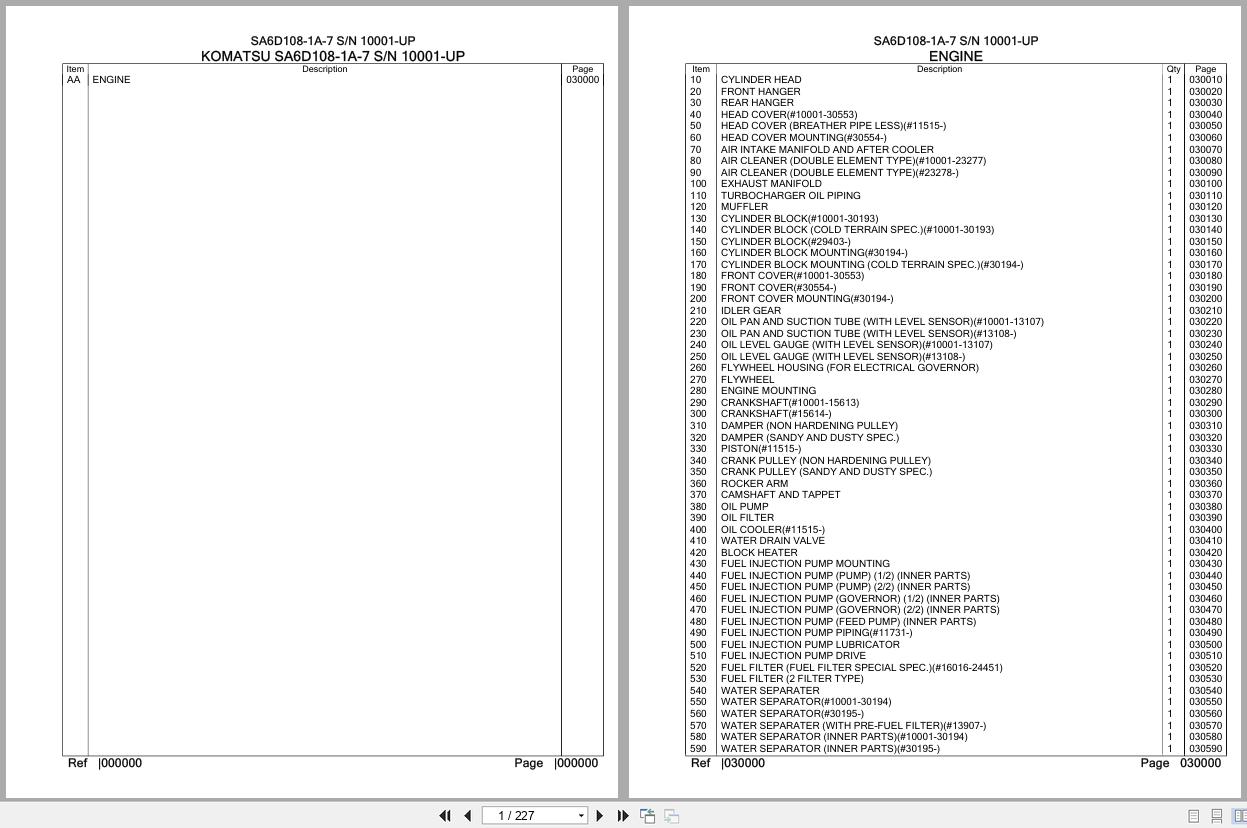 SA6D108-1A-7 S/N 10001-UP
KOMATSU SA6D108-1A-7 S/N 10001-UP

| Item | Description | Page |
|---|---|---|
| AA | ENGINE | 030000 |

Ref |000000 Page |000000

SA6D108-1A-7 S/N 10001-UP
ENGINE

| Item | Description | Qty | Page |
|---|---|---|---|
| 10 | CYLINDER HEAD | 1 | 030010 |
| 20 | FRONT HANGER | 1 | 030020 |
| 30 | REAR HANGER | 1 | 030030 |
| 40 | HEAD COVER(#10001-30553) | 1 | 030040 |
| 50 | HEAD COVER (BREATHER PIPE LESS)(#11515-) | 1 | 030050 |
| 60 | HEAD COVER MOUNTING(#30554-) | 1 | 030060 |
| 70 | AIR INTAKE MANIFOLD AND AFTER COOLER | 1 | 030070 |
| 80 | AIR CLEANER (DOUBLE ELEMENT TYPE)(#10001-23277) | 1 | 030080 |
| 90 | AIR CLEANER (DOUBLE ELEMENT TYPE)(#23278-) | 1 | 030090 |
| 100 | EXHAUST MANIFOLD | 1 | 030100 |
| 110 | TURBOCHARGER OIL PIPING | 1 | 030110 |
| 120 | MUFFLER | 1 | 030120 |
| 130 | CYLINDER BLOCK(#10001-30193) | 1 | 030130 |
| 140 | CYLINDER BLOCK (COLD TERRAIN SPEC.)(#10001-30193) | 1 | 030140 |
| 150 | CYLINDER BLOCK(#29403-) | 1 | 030150 |
| 160 | CYLINDER BLOCK MOUNTING(#30194-) | 1 | 030160 |
| 170 | CYLINDER BLOCK MOUNTING (COLD TERRAIN SPEC.)(#30194-) | 1 | 030170 |
| 180 | FRONT COVER(#10001-30553) | 1 | 030180 |
| 190 | FRONT COVER(#30554-) | 1 | 030190 |
| 200 | FRONT COVER MOUNTING(#30194-) | 1 | 030200 |
| 210 | IDLER GEAR | 1 | 030210 |
| 220 | OIL PAN AND SUCTION TUBE (WITH LEVEL SENSOR)(#10001-13107) | 1 | 030220 |
| 230 | OIL PAN AND SUCTION TUBE (WITH LEVEL SENSOR)(#13108-) | 1 | 030230 |
| 240 | OIL LEVEL GAUGE (WITH LEVEL SENSOR)(#10001-13107) | 1 | 030240 |
| 250 | OIL LEVEL GAUGE (WITH LEVEL SENSOR)(#13108-) | 1 | 030250 |
| 260 | FLYWHEEL HOUSING (FOR ELECTRICAL GOVERNOR) | 1 | 030260 |
| 270 | FLYWHEEL | 1 | 030270 |
| 280 | ENGINE MOUNTING | 1 | 030280 |
| 290 | CRANKSHAFT(#10001-15613) | 1 | 030290 |
| 300 | CRANKSHAFT(#15614-) | 1 | 030300 |
| 310 | DAMPER (NON HARDENING PULLEY) | 1 | 030310 |
| 320 | DAMPER (SANDY AND DUSTY SPEC.) | 1 | 030320 |
| 330 | PISTON(#11515-) | 1 | 030330 |
| 340 | CRANK PULLEY (NON HARDENING PULLEY) | 1 | 030340 |
| 350 | CRANK PULLEY (SANDY AND DUSTY SPEC.) | 1 | 030350 |
| 360 | ROCKER ARM | 1 | 030360 |
| 370 | CAMSHAFT AND TAPPET | 1 | 030370 |
| 380 | OIL PUMP | 1 | 030380 |
| 390 | OIL FILTER | 1 | 030390 |
| 400 | OIL COOLER(#11515-) | 1 | 030400 |
| 410 | WATER DRAIN VALVE | 1 | 030410 |
| 420 | BLOCK HEATER | 1 | 030420 |
| 430 | FUEL INJECTION PUMP MOUNTING | 1 | 030430 |
| 440 | FUEL INJECTION PUMP (PUMP) (1/2) (INNER PARTS) | 1 | 030440 |
| 450 | FUEL INJECTION PUMP (PUMP) (2/2) (INNER PARTS) | 1 | 030450 |
| 460 | FUEL INJECTION PUMP (GOVERNOR) (1/2) (INNER PARTS) | 1 | 030460 |
| 470 | FUEL INJECTION PUMP (GOVERNOR) (2/2) (INNER PARTS) | 1 | 030470 |
| 480 | FUEL INJECTION PUMP (FEED PUMP) (INNER PARTS) | 1 | 030480 |
| 490 | FUEL INJECTION PUMP PIPING(#11731-) | 1 | 030490 |
| 500 | FUEL INJECTION PUMP LUBRICATOR | 1 | 030500 |
| 510 | FUEL INJECTION PUMP DRIVE | 1 | 030510 |
| 520 | FUEL FILTER (FUEL FILTER SPECIAL SPEC.)(#16016-24451) | 1 | 030520 |
| 530 | FUEL FILTER (2 FILTER TYPE) | 1 | 030530 |
| 540 | WATER SEPARATER | 1 | 030540 |
| 550 | WATER SEPARATOR(#10001-30194) | 1 | 030550 |
| 560 | WATER SEPARATOR(#30195-) | 1 | 030560 |
| 570 | WATER SEPARATER (WITH PRE-FUEL FILTER)(#13907-) | 1 | 030570 |
| 580 | WATER SEPARATOR (INNER PARTS)(#10001-30194) | 1 | 030580 |
| 590 | WATER SEPARATOR (INNER PARTS)(#30195-) | 1 | 030590 |

Ref |030000 Page 030000

1 / 227